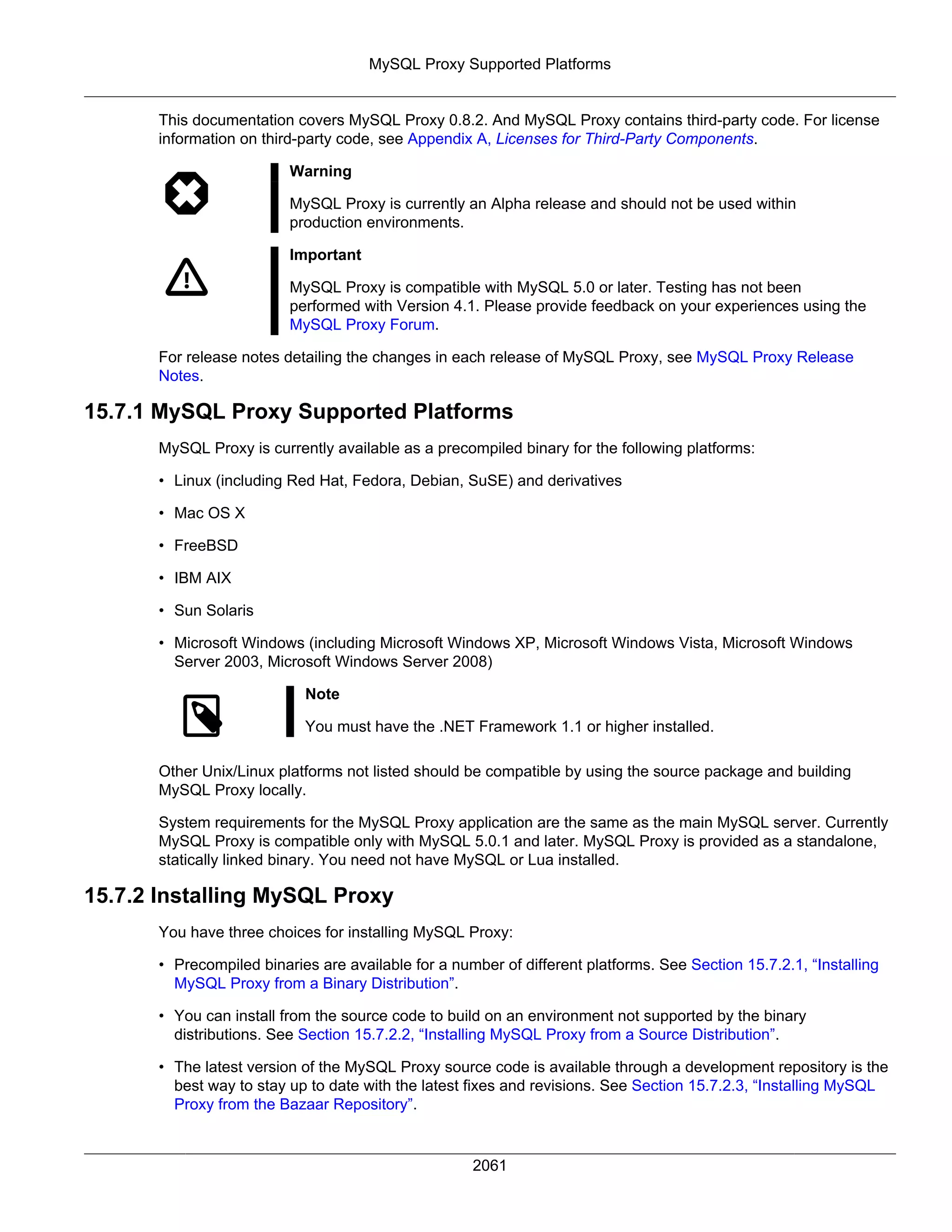 MySQL Proxy Supported Platforms

This documentation covers MySQL Proxy 0.8.2. And MySQL Proxy contains third-party code. For license information on third-party code, see Appendix A, Licenses for Third-Party Components.

Warning

MySQL Proxy is currently an Alpha release and should not be used within production environments.

Important

MySQL Proxy is compatible with MySQL 5.0 or later. Testing has not been performed with Version 4.1. Please provide feedback on your experiences using the MySQL Proxy Forum.

For release notes detailing the changes in each release of MySQL Proxy, see MySQL Proxy Release Notes.

15.7.1 MySQL Proxy Supported Platforms

MySQL Proxy is currently available as a precompiled binary for the following platforms:

• Linux (including Red Hat, Fedora, Debian, SuSE) and derivatives

• Mac OS X

• FreeBSD

• IBM AIX

• Sun Solaris

• Microsoft Windows (including Microsoft Windows XP, Microsoft Windows Vista, Microsoft Windows Server 2003, Microsoft Windows Server 2008)

Note

You must have the .NET Framework 1.1 or higher installed.

Other Unix/Linux platforms not listed should be compatible by using the source package and building MySQL Proxy locally.

System requirements for the MySQL Proxy application are the same as the main MySQL server. Currently MySQL Proxy is compatible only with MySQL 5.0.1 and later. MySQL Proxy is provided as a standalone, statically linked binary. You need not have MySQL or Lua installed.

15.7.2 Installing MySQL Proxy

You have three choices for installing MySQL Proxy:

• Precompiled binaries are available for a number of different platforms. See Section 15.7.2.1, “Installing MySQL Proxy from a Binary Distribution”.

• You can install from the source code to build on an environment not supported by the binary distributions. See Section 15.7.2.2, “Installing MySQL Proxy from a Source Distribution”.

• The latest version of the MySQL Proxy source code is available through a development repository is the best way to stay up to date with the latest fixes and revisions. See Section 15.7.2.3, “Installing MySQL Proxy from the Bazaar Repository”.

2061